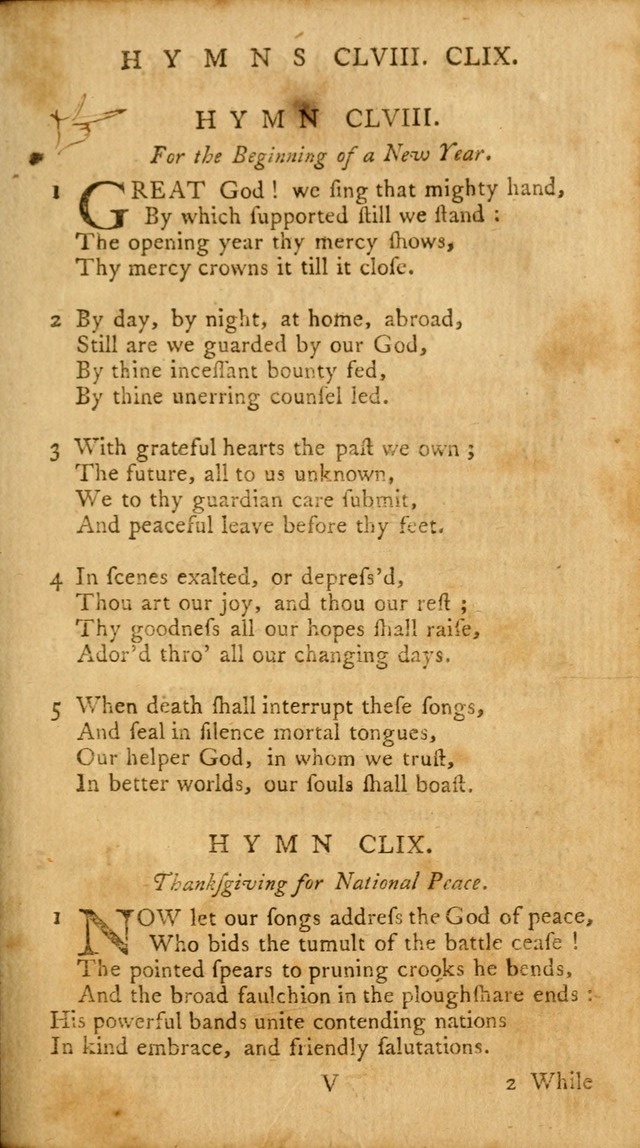 HYMNS CLVIII. CLIX.

HYMN CLVIII.

For the Beginning of a New Year.

1 GREAT God! we ſing that mighty hand,
By which ſupported ſtill we ſtand:
The opening year thy mercy ſhows,
Thy mercy crowns it till it cloſe.

2 By day, by night, at home, abroad,
Still are we guarded by our God,
By thine inceſſant bounty fed,
By thine unerring counſel led.

3 With grateful hearts the paſt we own;
The future, all to us unknown,
We to thy guardian care ſubmit,
And peaceful leave before thy feet.

4 In ſcenes exalted, or depreſs'd,
Thou art our joy, and thou our reſt;
Thy goodneſs all our hopes ſhall raiſe,
Ador'd thro' all our changing days.

5 When death ſhall interrupt theſe ſongs,
And ſeal in ſilence mortal tongues,
Our helper God, in whom we truſt,
In better worlds, our ſouls ſhall boaſt.

HYMN CLIX.

Thankſgiving for National Peace.

1 NOW let our ſongs addreſs the God of peace,
Who bids the tumult of the battle ceaſe!
The pointed ſpears to pruning crooks he bends,
And the broad faulchion in the ploughſhare ends:
His powerful bands unite contending nations
In kind embrace, and friendly ſalutations.

V 2 While